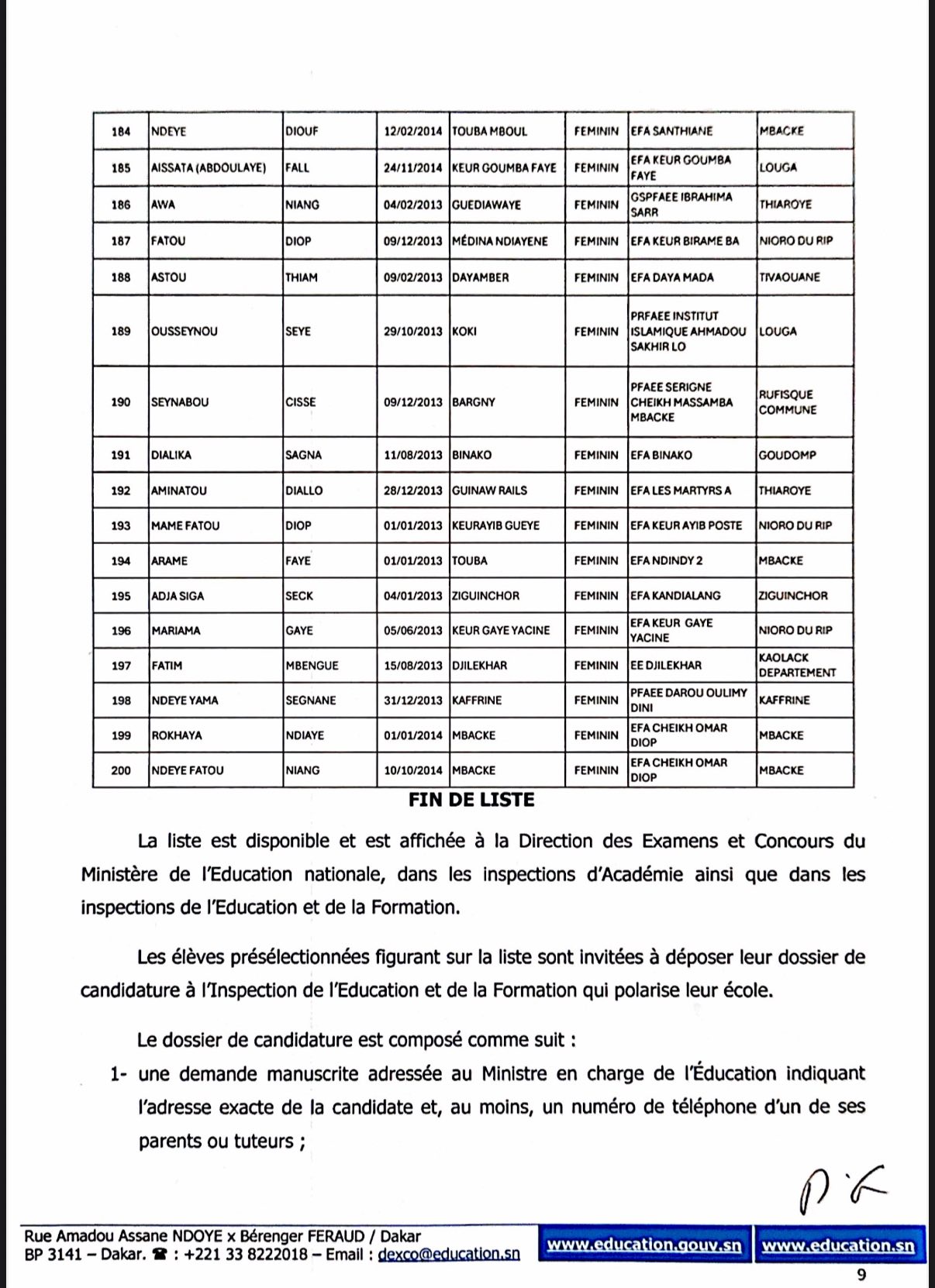 | 184 | NDEYE | DIOUF | 12/02/2014 | TOUBA MBOUL | FEMININ | EFA SANTHIANE | MBACKE |
|---|---|---|---|---|---|---|---|
| 185 | AISSATA (ABDOULAYE) | FALL | 24/11/2014 | KEUR GOUMBA FAYE | FEMININ | EFA KEUR GOUMBA FAYE | LOUGA |
| 186 | AWA | NIANG | 04/02/2013 | GUEDIAWAYE | FEMININ | GSPFAEE IBRAHIMA SARR | THIAROYE |
| 187 | FATOU | DIOP | 09/12/2013 | MÉDINA NDIAYENE | FEMININ | EFA KEUR BIRAME BA | NIORO DU RIP |
| 188 | ASTOU | THIAM | 09/02/2013 | DAYAMBER | FEMININ | EFA DAYA MADA | TIVAOUANE |
| 189 | OUSSEYNOU | SEYE | 29/10/2013 | KOKI | FEMININ | PRFAEE INSTITUT ISLAMIQUE AHMADOU SAKHIR LO | LOUGA |
| 190 | SEYNABOU | CISSE | 09/12/2013 | BARGNY | FEMININ | PFAEE SERIGNE CHEIKH MASSAMBA MBACKE | RUFISQUE COMMUNE |
| 191 | DIALIKA | SAGNA | 11/08/2013 | BINAKO | FEMININ | EFA BINAKO | GOUDOMP |
| 192 | AMINATOU | DIALLO | 28/12/2013 | GUINAW RAILS | FEMININ | EFA LES MARTYRS A | THIAROYE |
| 193 | MAME FATOU | DIOP | 01/01/2013 | KEURAYIB GUEYE | FEMININ | EFA KEUR AYIB POSTE | NIORO DU RIP |
| 194 | ARAME | FAYE | 01/01/2013 | TOUBA | FEMININ | EFA NDINDY 2 | MBACKE |
| 195 | ADJA SIGA | SECK | 04/01/2013 | ZIGUINCHOR | FEMININ | EFA KANDIALANG | ZIGUINCHOR |
| 196 | MARIAMA | GAYE | 05/06/2013 | KEUR GAYE YACINE | FEMININ | EFA KEUR GAYE YACINE | NIORO DU RIP |
| 197 | FATIM | MBENGUE | 15/08/2013 | DJILEKHAR | FEMININ | EE DJILEKHAR | KAOLACK DEPARTEMENT |
| 198 | NDEYE YAMA | SEGNANE | 31/12/2013 | KAFFRINE | FEMININ | PFAEE DAROU OULIMY DINI | KAFFRINE |
| 199 | ROKHAYA | NDIAYE | 01/01/2014 | MBACKE | FEMININ | EFA CHEIKH OMAR DIOP | MBACKE |
| 200 | NDEYE FATOU | NIANG | 10/10/2014 | MBACKE | FEMININ | EFA CHEIKH OMAR DIOP | MBACKE |

FIN DE LISTE

La liste est disponible et est affichée à la Direction des Examens et Concours du Ministère de l'Education nationale, dans les inspections d'Académie ainsi que dans les inspections de l'Education et de la Formation.

Les élèves présélectionnées figurant sur la liste sont invitées à déposer leur dossier de candidature à l'Inspection de l'Education et de la Formation qui polarise leur école.

Le dossier de candidature est composé comme suit :

1- une demande manuscrite adressée au Ministre en charge de l'Éducation indiquant l'adresse exacte de la candidate et, au moins, un numéro de téléphone d'un de ses parents ou tuteurs ;

Rue Amadou Assane NDOYE x Bérenger FERAUD / Dakar
BP 3141 – Dakar. ☎ : +221 33 8222018 – Email : dexco@education.sn
www.education.gouv.sn www.education.sn
9